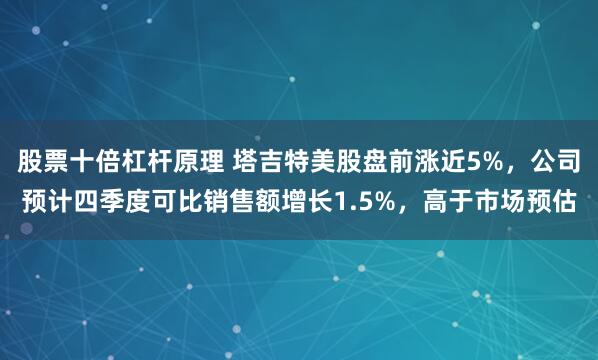 股票十倍杠杆原理 塔吉特美股盘前涨近5%，公司预计四季度可比销售额增长1.5%，高于市场预估